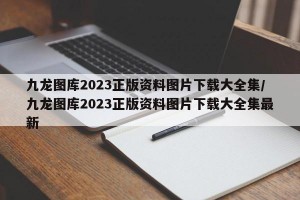 九龙图库2023正版资料图片下载大全集/九龙图库2023正版资料图片下载大全集最新